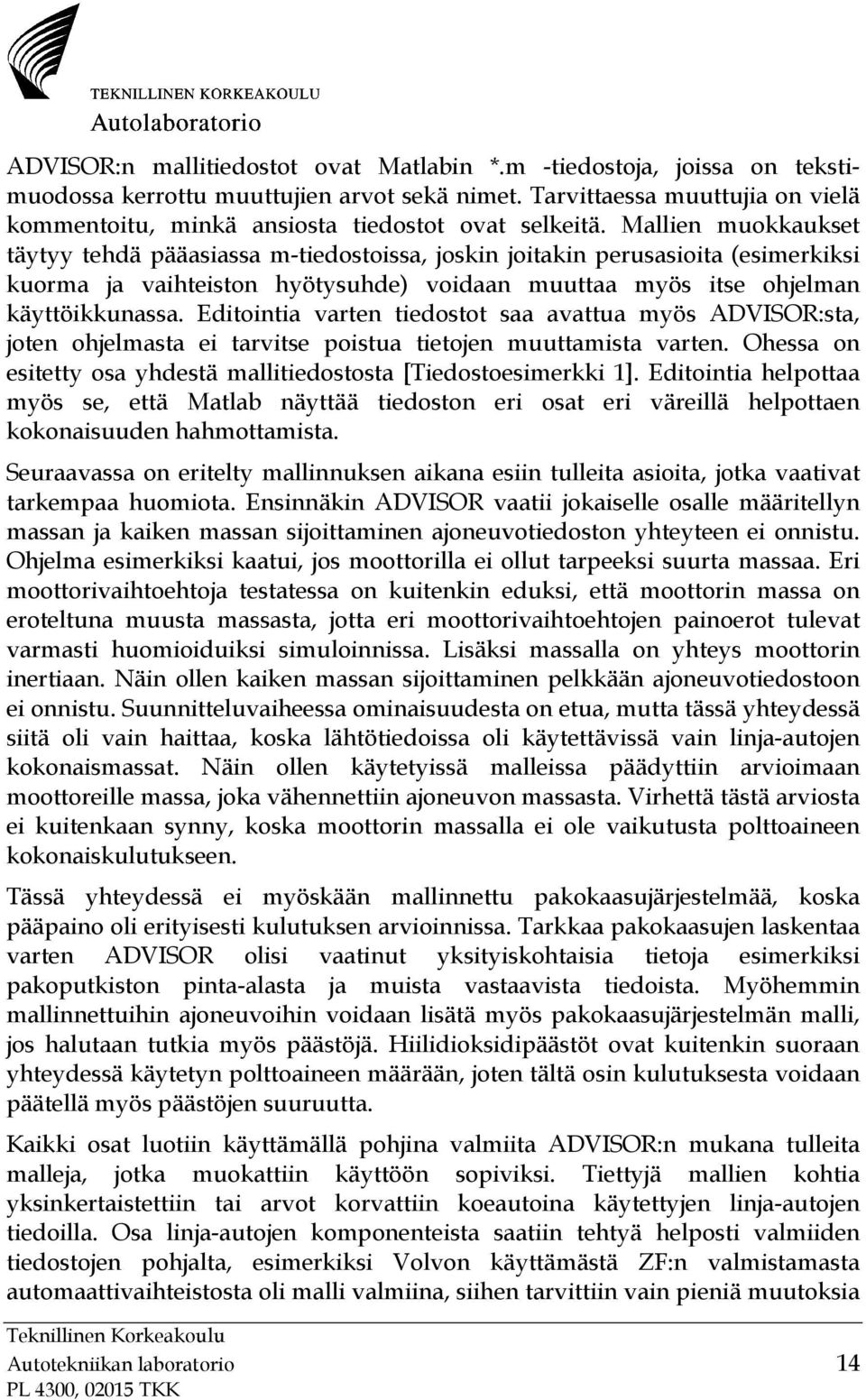 TEKNILLINEN KORKEAKOULU
Autolaboratorio

ADVISOR:n mallitiedostot ovat Matlabin *.m -tiedostoja, joissa on tekstimuodossa kerrottu muuttujien arvot sekä nimet. Tarvittaessa muuttujia on vielä kommentoitu, minkä ansiosta tiedostot ovat selkeitä. Mallien muokkaukset täytyy tehdä pääasiassa m-tiedostoissa, joskin joitakin perusasioita (esimerkiksi kuorma ja vaihteiston hyötysuhde) voidaan muuttaa myös itse ohjelman käyttöikkunassa. Editointia varten tiedostot saa avattua myös ADVISOR:sta, joten ohjelmasta ei tarvitse poistua tietojen muuttamista varten. Ohessa on esitetty osa yhdestä mallitiedostosta [Tiedostoesimerkki 1]. Editointia helpottaa myös se, että Matlab näyttää tiedoston eri osat eri väreillä helpottaen kokonaisuuden hahmottamista.

Seuraavassa on eritelty mallinnuksen aikana esiin tulleita asioita, jotka vaativat tarkempaa huomiota. Ensinnäkin ADVISOR vaatii jokaiselle osalle määritellyn massan ja kaiken massan sijoittaminen ajoneuvotiedoston yhteyteen ei onnistu. Ohjelma esimerkiksi kaatui, jos moottorilla ei ollut tarpeeksi suurta massaa. Eri moottorivaihtoehtoja testatessa on kuitenkin eduksi, että moottorin massa on eroteltuna muusta massasta, jotta eri moottorivaihtoehtojen painoerot tulevat varmasti huomioiduiksi simuloinnissa. Lisäksi massalla on yhteys moottorin inertiaan. Näin ollen kaiken massan sijoittaminen pelkkään ajoneuvotiedostoon ei onnistu. Suunnitteluvaiheessa ominaisuudesta on etua, mutta tässä yhteydessä siitä oli vain haittaa, koska lähtötiedoissa oli käytettävissä vain linja-autojen kokonaismassat. Näin ollen käytetyissä malleissa päädyttiin arvioimaan moottoreille massa, joka vähennettiin ajoneuvon massasta. Virhettä tästä arviosta ei kuitenkaan synny, koska moottorin massalla ei ole vaikutusta polttoaineen kokonaiskulutukseen.

Tässä yhteydessä ei myöskään mallinnettu pakokaasujärjestelmää, koska pääpaino oli erityisesti kulutuksen arvioinnissa. Tarkkaa pakokaasujen laskentaa varten ADVISOR olisi vaatinut yksityiskohtaisia tietoja esimerkiksi pakoputkiston pinta-alasta ja muista vastaavista tiedoista. Myöhemmin mallinnettuihin ajoneuvoihin voidaan lisätä myös pakokaasujärjestelmän malli, jos halutaan tutkia myös päästöjä. Hiilidioksidipäästöt ovat kuitenkin suoraan yhteydessä käytetyn polttoaineen määrään, joten tältä osin kulutuksesta voidaan päätellä myös päästöjen suuruutta.

Kaikki osat luotiin käyttämällä pohjina valmiita ADVISOR:n mukana tulleita malleja, jotka muokattiin käyttöön sopiviksi. Tiettyjä mallien kohtia yksinkertaistettiin tai arvot korvattiin koeautoina käytettyjen linja-autojen tiedoilla. Osa linja-autojen komponenteista saatiin tehtyä helposti valmiiden tiedostojen pohjalta, esimerkiksi Volvon käyttämästä ZF:n valmistamasta automaattivaihteistosta oli malli valmiina, siihen tarvittiin vain pieniä muutoksia

Teknillinen Korkeakoulu
Autotekniikan laboratorio
PL 4300, 02015 TKK
14